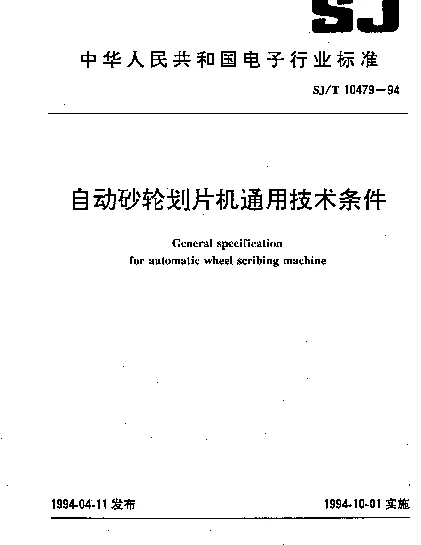 SJ

中华人民共和国电子行业标准

SJ/T 10479—94

自动砂轮划片机通用技术条件

General specification
for automatic wheel scribing machine

1994-04-11 发布

1994-10-01 实施